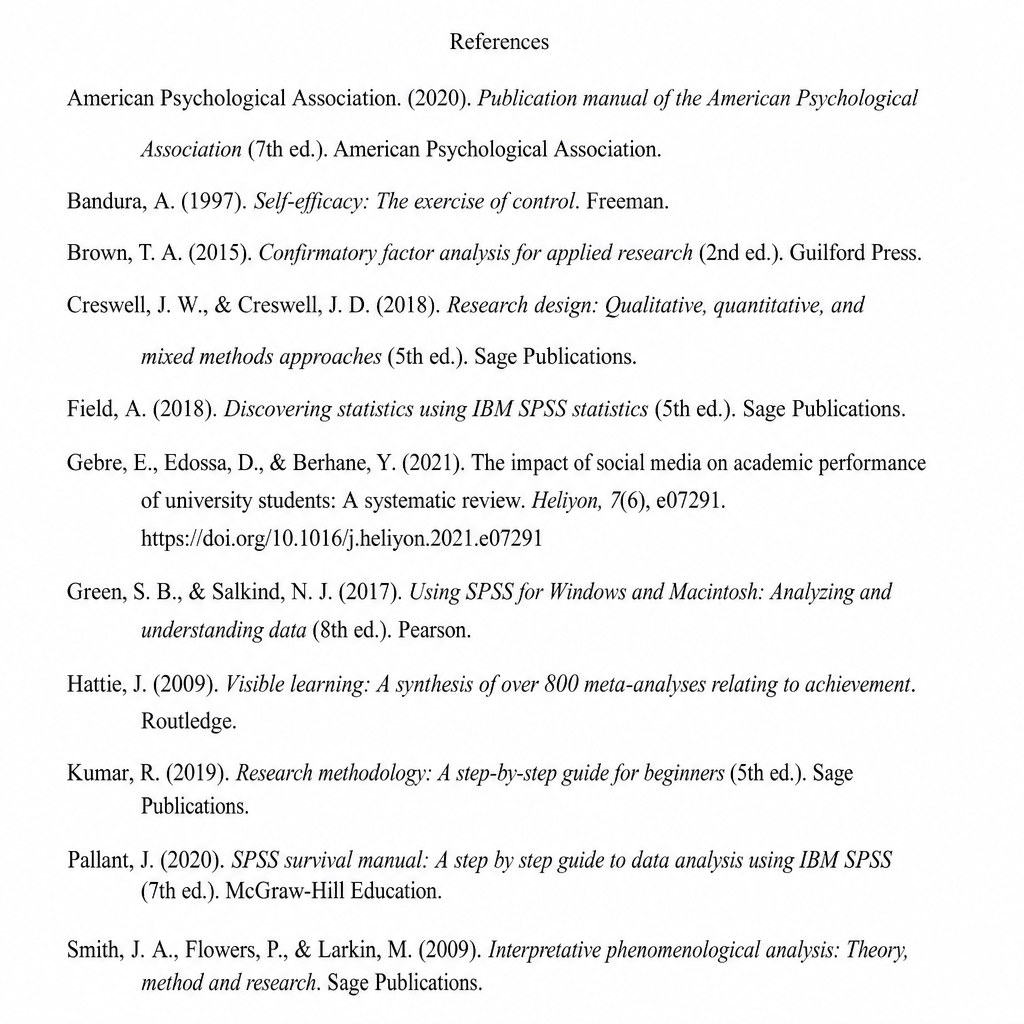 References

American Psychological Association. (2020). Publication manual of the American Psychological Association (7th ed.). American Psychological Association.

Bandura, A. (1997). Self-efficacy: The exercise of control. Freeman.

Brown, T. A. (2015). Confirmatory factor analysis for applied research (2nd ed.). Guilford Press.

Creswell, J. W., & Creswell, J. D. (2018). Research design: Qualitative, quantitative, and mixed methods approaches (5th ed.). Sage Publications.

Field, A. (2018). Discovering statistics using IBM SPSS statistics (5th ed.). Sage Publications.

Gebre, E., Edossa, D., & Berhane, Y. (2021). The impact of social media on academic performance of university students: A systematic review. Heliyon, 7(6), e07291. https://doi.org/10.1016/j.heliyon.2021.e07291

Green, S. B., & Salkind, N. J. (2017). Using SPSS for Windows and Macintosh: Analyzing and understanding data (8th ed.). Pearson.

Hattie, J. (2009). Visible learning: A synthesis of over 800 meta-analyses relating to achievement. Routledge.

Kumar, R. (2019). Research methodology: A step-by-step guide for beginners (5th ed.). Sage Publications.

Pallant, J. (2020). SPSS survival manual: A step by step guide to data analysis using IBM SPSS (7th ed.). McGraw-Hill Education.

Smith, J. A., Flowers, P., & Larkin, M. (2009). Interpretative phenomenological analysis: Theory, method and research. Sage Publications.